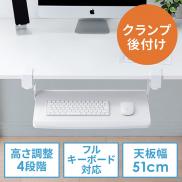 クランプ
後付け

高さ調整
4段階

フル
キーボード
対応

天板幅
51cm